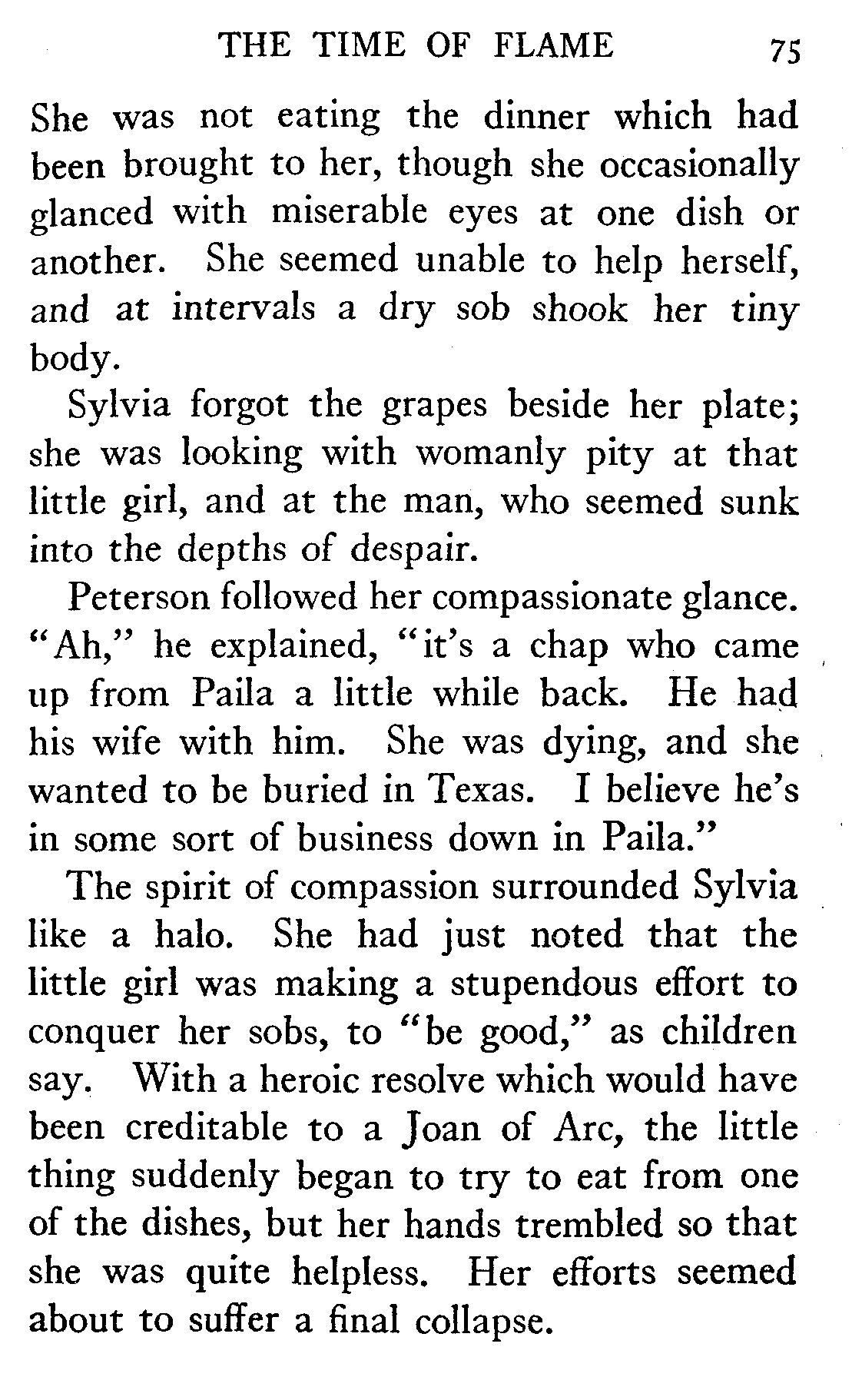 THE TIME OF FLAME 75

She was not eating the dinner which had been brought to her, though she occasionally glanced with miserable eyes at one dish or another. She seemed unable to help herself, and at intervals a dry sob shook her tiny body.

Sylvia forgot the grapes beside her plate; she was looking with womanly pity at that little girl, and at the man, who seemed sunk into the depths of despair.

Peterson followed her compassionate glance. "Ah," he explained, "it's a chap who came up from Paila a little while back. He had his wife with him. She was dying, and she wanted to be buried in Texas. I believe he's in some sort of business down in Paila."

The spirit of compassion surrounded Sylvia like a halo. She had just noted that the little girl was making a stupendous effort to conquer her sobs, to "be good," as children say. With a heroic resolve which would have been creditable to a Joan of Arc, the little thing suddenly began to try to eat from one of the dishes, but her hands trembled so that she was quite helpless. Her efforts seemed about to suffer a final collapse.